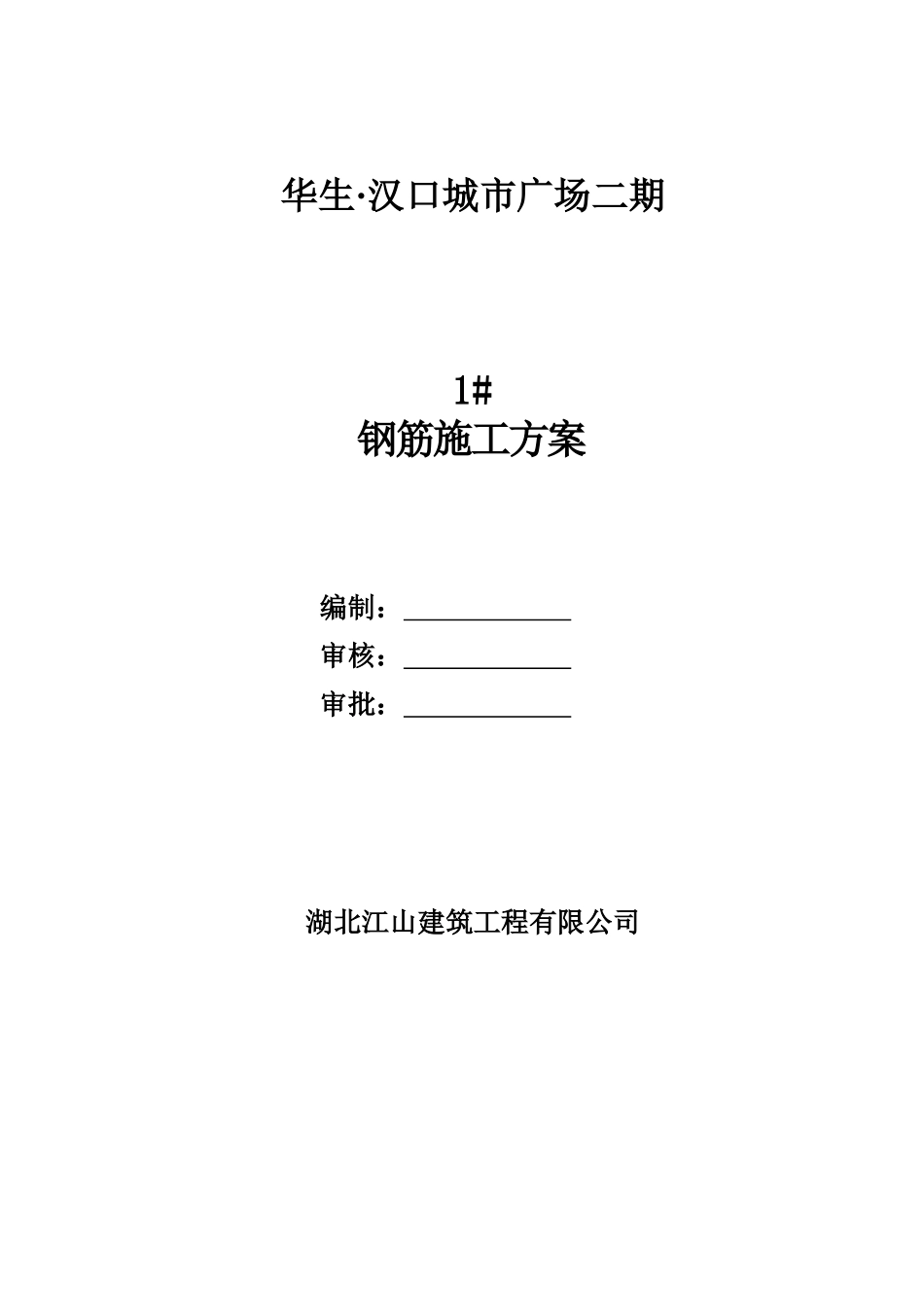 华生·汉口城市广场二期

1#
钢筋施工方案

编制：____________
审核：____________
审批：____________

湖北江山建筑工程有限公司